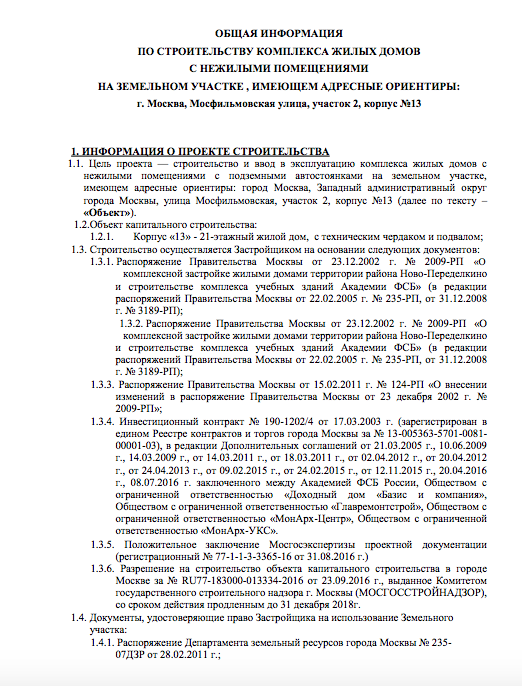 ОБЩАЯ ИНФОРМАЦИЯ
ПО СТРОИТЕЛЬСТВУ КОМПЛЕКСА ЖИЛЫХ ДОМОВ
С НЕЖИЛЫМИ ПОМЕЩЕНИЯМИ
НА ЗЕМЕЛЬНОМ УЧАСТКЕ , ИМЕЮЩЕМ АДРЕСНЫЕ ОРИЕНТИРЫ:
г. Москва, Мосфильмовская улица, участок 2, корпус №13

1. ИНФОРМАЦИЯ О ПРОЕКТЕ СТРОИТЕЛЬСТВА

1.1. Цель проекта — строительство и ввод в эксплуатацию комплекса жилых домов с нежилыми помещениями с подземными автостоянками на земельном участке, имеющем адресные ориентиры: город Москва, Западный административный округ города Москвы, улица Мосфильмовская, участок 2, корпус №13 (далее по тексту – «Объект»).

1.2.Объект капитального строительства:

1.2.1. Корпус «13» - 21-этажный жилой дом, с техническим чердаком и подвалом;

1.3. Строительство осуществляется Застройщиком на основании следующих документов:

1.3.1. Распоряжение Правительства Москвы от 23.12.2002 г. № 2009-РП «О комплексной застройке жилыми домами территории района Ново-Переделкино и строительстве комплекса учебных зданий Академии ФСБ» (в редакции распоряжений Правительства Москвы от 22.02.2005 г. № 235-РП, от 31.12.2008 г. № 3189-РП);

1.3.2. Распоряжение Правительства Москвы от 23.12.2002 г. № 2009-РП «О комплексной застройке жилыми домами территории района Ново-Переделкино и строительстве комплекса учебных зданий Академии ФСБ» (в редакции распоряжений Правительства Москвы от 22.02.2005 г. № 235-РП, от 31.12.2008 г. № 3189-РП);

1.3.3. Распоряжение Правительства Москвы от 15.02.2011 г. № 124-РП «О внесении изменений в распоряжение Правительства Москвы от 23 декабря 2002 г. № 2009-РП»;

1.3.4. Инвестиционный контракт № 190-1202/4 от 17.03.2003 г. (зарегистрирован в едином Реестре контрактов и торгов города Москвы за № 13-005363-5701-0081-00001-03), в редакции Дополнительных соглашений от 21.03.2005 г., 10.06.2009 г., 14.03.2009 г., от 14.03.2011 г., от 18.03.2011 г., от 02.04.2012 г., от 20.04.2012 г., от 24.04.2013 г., от 09.02.2015 г., от 24.02.2015 г., от 12.11.2015 г., 20.04.2016 г., 08.07.2016 г. заключенного между Академией ФСБ России, Обществом с ограниченной ответственностью «Доходный дом «Базис и компания», Обществом с ограниченной ответственностью «Главремонтстрой», Обществом с ограниченной ответственностью «МонАрх-Центр», Обществом с ограниченной ответственностью «МонАрх-УКС».

1.3.5. Положительное заключение Мосгосэкспертизы проектной документации (регистрационный № 77-1-1-3-3365-16 от 31.08.2016 г.)

1.3.6. Разрешение на строительство объекта капитального строительства в городе Москве за № RU77-183000-013334-2016 от 23.09.2016 г., выданное Комитетом государственного строительного надзора г. Москвы (МОСГОССТРОЙНАДЗОР), со сроком действия продленным до 31 декабря 2018г.

1.4. Документы, удостоверяющие право Застройщика на использование Земельного участка:

1.4.1. Распоряжение Департамента земельный ресурсов города Москвы № 235-07ДЗР от 28.02.2011 г.;